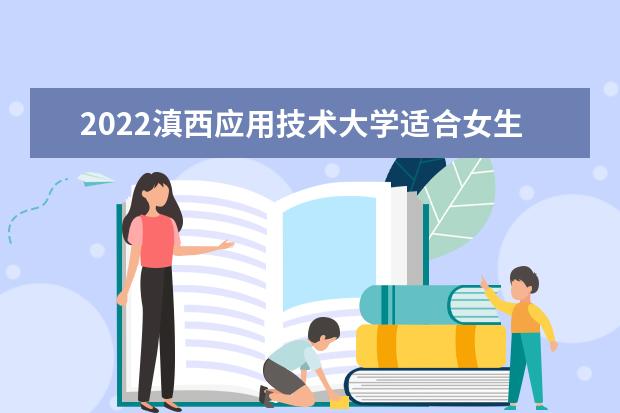 2022滇西应用技术大学适合女生